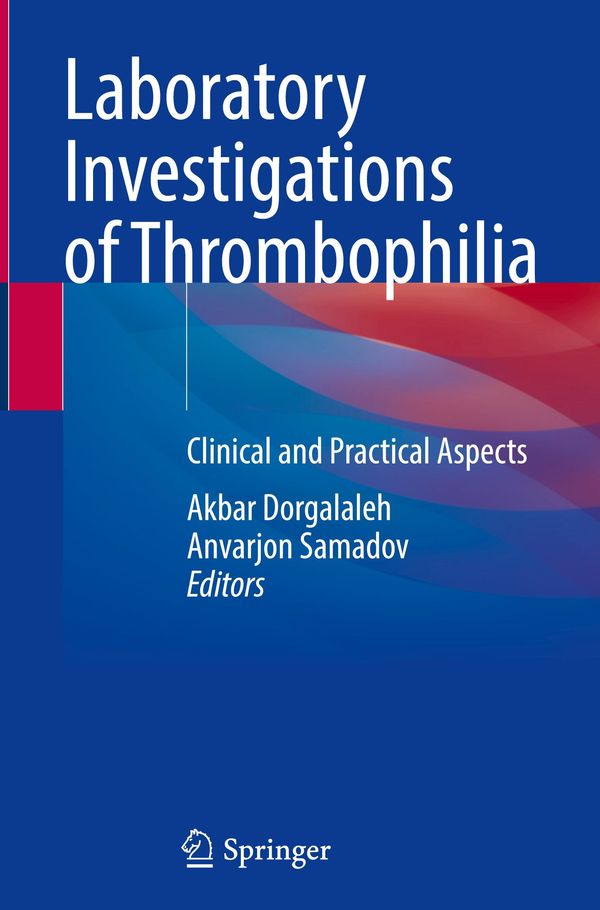 Laboratory Investigations of Thrombophilia

Clinical and Practical Aspects

Akbar Dorgalaleh
Anvarjon Samadov
Editors

Springer